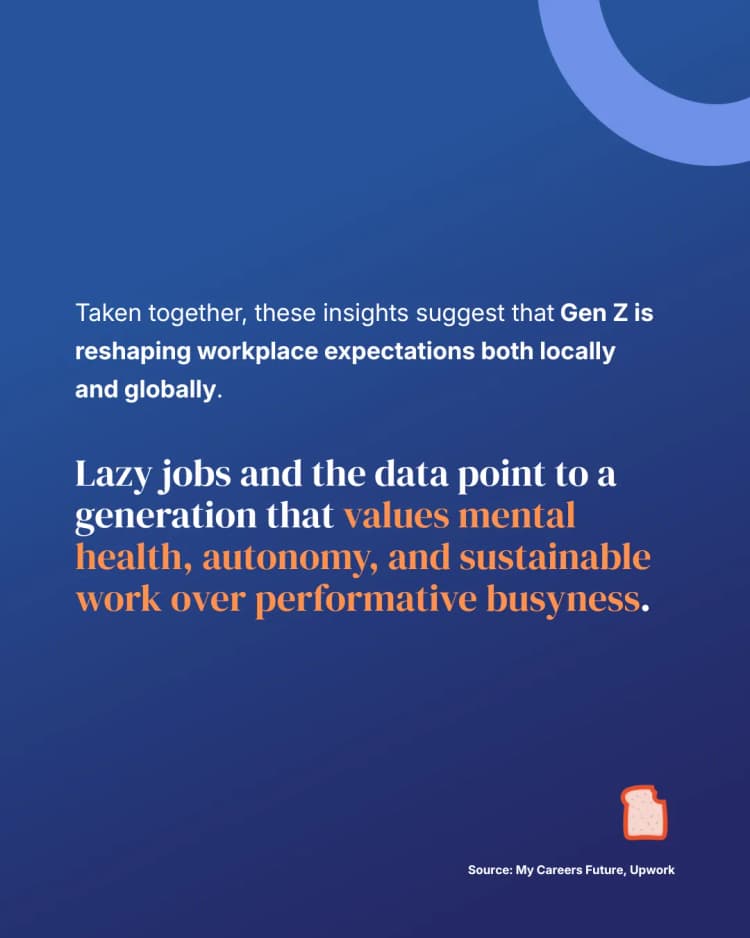 Taken together, these insights suggest that Gen Z is reshaping workplace expectations both locally and globally.

Lazy jobs and the data point to a generation that values mental health, autonomy, and sustainable work over performative busyness.

Source: My Careers Future, Upwork